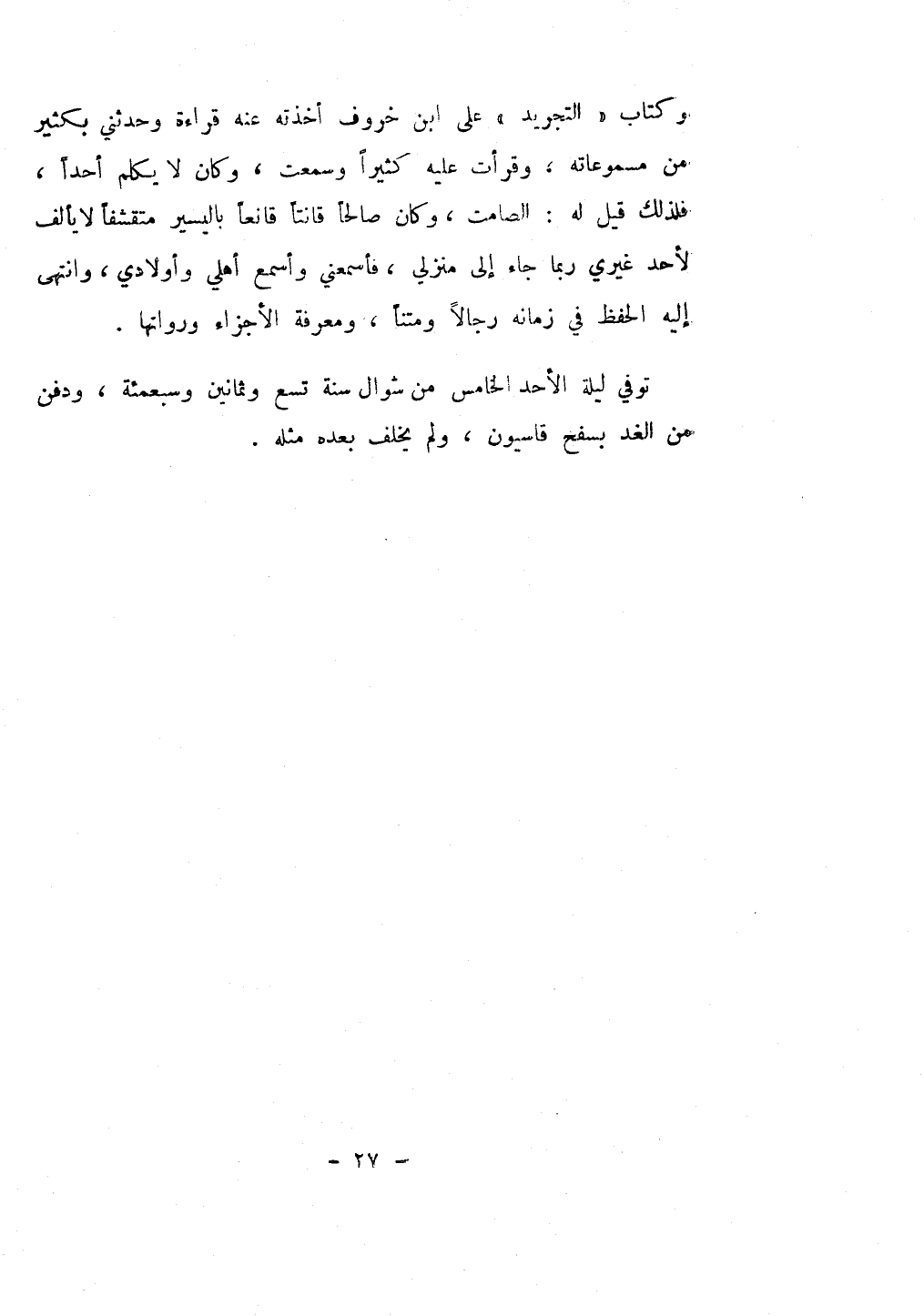 وكتاب « التجريد » على ابن خروف أخذته عنه قراءة وحدثني بكثير من مسموعاته ، وقرأت عليه كثيراً وسمعت ، وكان لا يكلم أحداً ، فلذلك قيل له : الصامت ، وكان صالحاً قانتاً قانعاً باليسير متقشفاً لا يألف لأحد غيري ربما جاء إلى منزلي ، فأسمعني وأسمع أهلي وأولادي ، وانتهى إليه الحفظ في زمانه رجالاً ومتناً ، ومعرفة الأجزاء ورواتها .

توفي ليلة الأحد الخامس من شوال سنة تسع وثمانين وسبعمئة ، ودفن من الغد بسفح قاسيون ، ولم يخلف بعده مثله .

- ٢٧ -